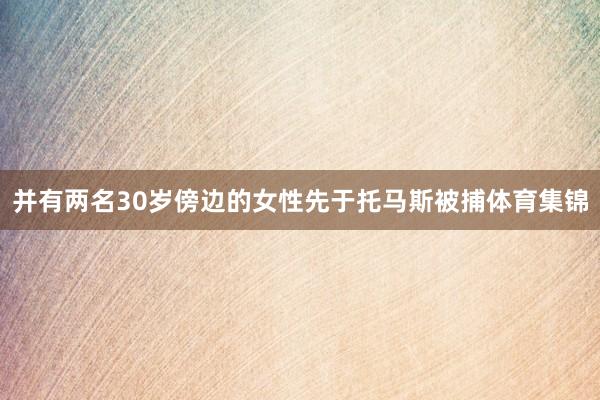 并有两名30岁傍边的女性先于托马斯被捕体育集锦